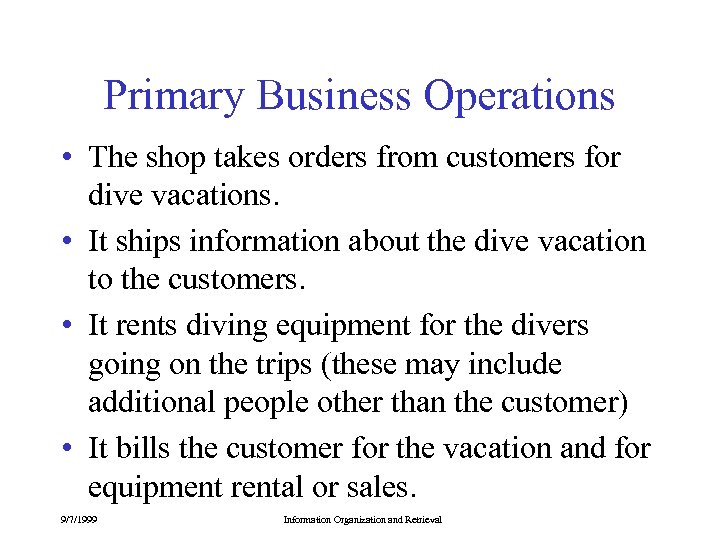 Primary Business Operations

• The shop takes orders from customers for dive vacations.

• It ships information about the dive vacation to the customers.

• It rents diving equipment for the divers going on the trips (these may include additional people other than the customer)

• It bills the customer for the vacation and for equipment rental or sales.

9/7/1999

Information Organization and Retrieval